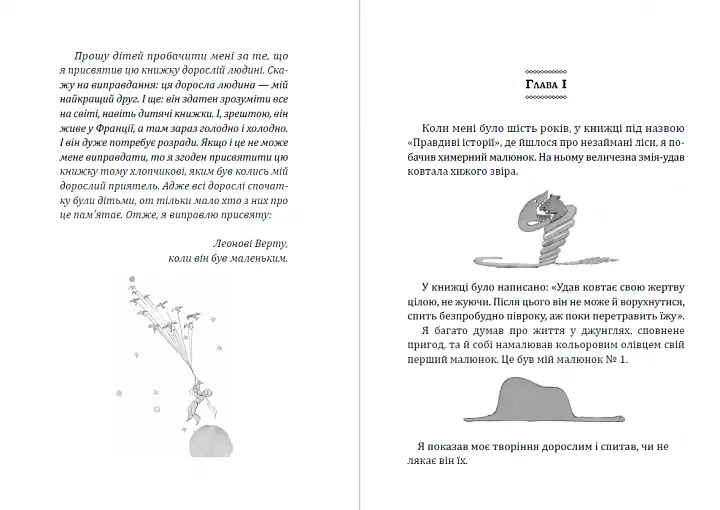 Прошу дітей пробачити мені за те, що я присвятив цю книжку дорослій людині. Скажу на виправдання: ця доросла людина — мій найкращий друг. І ще: він здатен зрозуміти все на світі, навіть дитячі книжки. І, зрештою, він живе у Франції, а там зараз голодно і холодно. І він дуже потребує розради. Якщо і це не може мене виправдати, то я згоден присвятити цю книжку тому хлопчикові, яким був колись мій дорослий приятель. Адже всі дорослі спочатку були дітьми, от тільки мало хто з них про це пам'ятає. Отже, я виправлю присвяту:

Леонові Верту,
коли він був маленьким.

Глава I

Коли мені було шість років, у книжці під назвою «Правдиві історії», де йшлося про незаймані ліси, я побачив химерний малюнок. На ньому величезна змія-удав ковтала хижого звіра.

У книжці було написано: «Удав ковтає свою жертву цілою, не жуючи. Після цього він не може й ворухнутися, спить безпробудно півроку, аж поки перетравить їжу».

Я багато думав про життя у джунглях, сповнене пригод, та й собі намалював кольоровим олівцем свій перший малюнок. Це був мій малюнок № 1.

Я показав моє творіння дорослим і спитав, чи не лякає він їх.